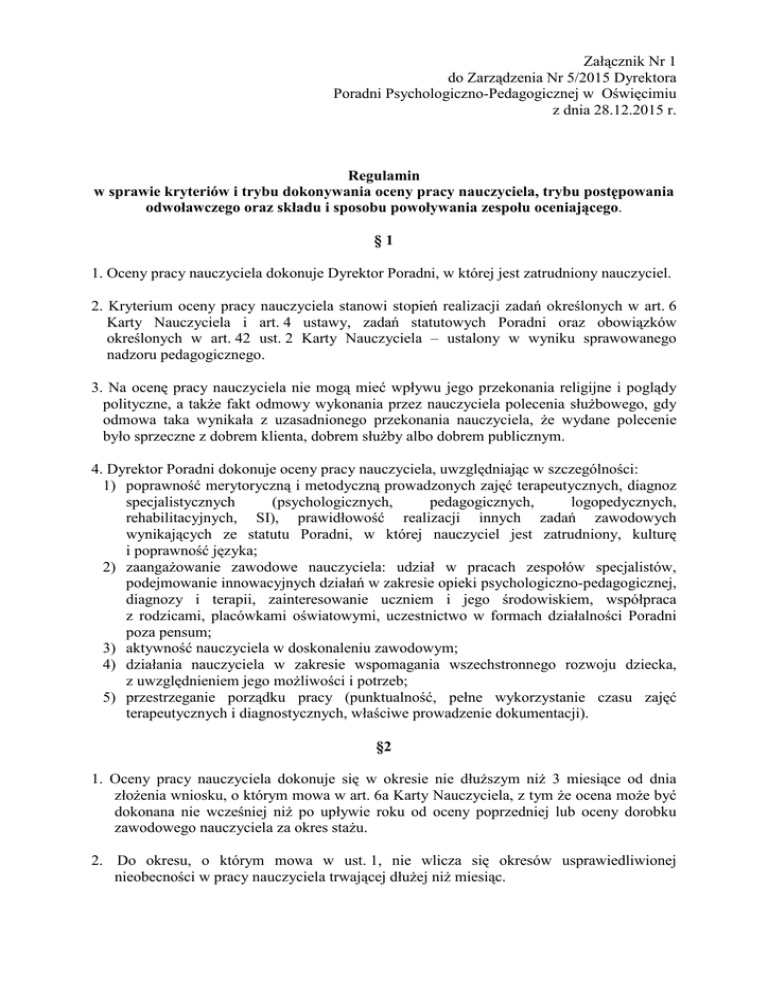 Załącznik Nr 1
do Zarządzenia Nr 5/2015 Dyrektora
Poradni Psychologiczno-Pedagogicznej w Oświęcimiu
z dnia 28.12.2015 r.

Regulamin
w sprawie kryteriów i trybu dokonywania oceny pracy nauczyciela, trybu postępowania odwoławczego oraz składu i sposobu powoływania zespołu oceniającego.

§ 1

1. Oceny pracy nauczyciela dokonuje Dyrektor Poradni, w której jest zatrudniony nauczyciel.

2. Kryterium oceny pracy nauczyciela stanowi stopień realizacji zadań określonych w art. 6 Karty Nauczyciela i art. 4 ustawy, zadań statutowych Poradni oraz obowiązków określonych w art. 42 ust. 2 Karty Nauczyciela – ustalony w wyniku sprawowanego nadzoru pedagogicznego.

3. Na ocenę pracy nauczyciela nie mogą mieć wpływu jego przekonania religijne i poglądy polityczne, a także fakt odmowy wykonania przez nauczyciela polecenia służbowego, gdy odmowa taka wynikała z uzasadnionego przekonania nauczyciela, że wydane polecenie było sprzeczne z dobrem klienta, dobrem służby albo dobrem publicznym.

4. Dyrektor Poradni dokonuje oceny pracy nauczyciela, uwzględniając w szczególności:
1) poprawność merytoryczną i metodyczną prowadzonych zajęć terapeutycznych, diagnoz specjalistycznych (psychologicznych, pedagogicznych, logopedycznych, rehabilitacyjnych, SI), prawidłowość realizacji innych zadań zawodowych wynikających ze statutu Poradni, w której nauczyciel jest zatrudniony, kulturę i poprawność języka;
2) zaangażowanie zawodowe nauczyciela: udział w pracach zespołów specjalistów, podejmowanie innowacyjnych działań w zakresie opieki psychologiczno-pedagogicznej, diagnozy i terapii, zainteresowanie uczniem i jego środowiskiem, współpraca z rodzicami, placówkami oświatowymi, uczestnictwo w formach działalności Poradni poza pensum;
3) aktywność nauczyciela w doskonaleniu zawodowym;
4) działania nauczyciela w zakresie wspomagania wszechstronnego rozwoju dziecka, z uwzględnieniem jego możliwości i potrzeb;
5) przestrzeganie porządku pracy (punktualność, pełne wykorzystanie czasu zajęć terapeutycznych i diagnostycznych, właściwe prowadzenie dokumentacji).

§2

1. Oceny pracy nauczyciela dokonuje się w okresie nie dłuższym niż 3 miesiące od dnia złożenia wniosku, o którym mowa w art. 6a Karty Nauczyciela, z tym że ocena może być dokonana nie wcześniej niż po upływie roku od oceny poprzedniej lub oceny dorobku zawodowego nauczyciela za okres stażu.

2. Do okresu, o którym mowa w ust. 1, nie wlicza się okresów usprawiedliwionej nieobecności w pracy nauczyciela trwającej dłużej niż miesiąc.